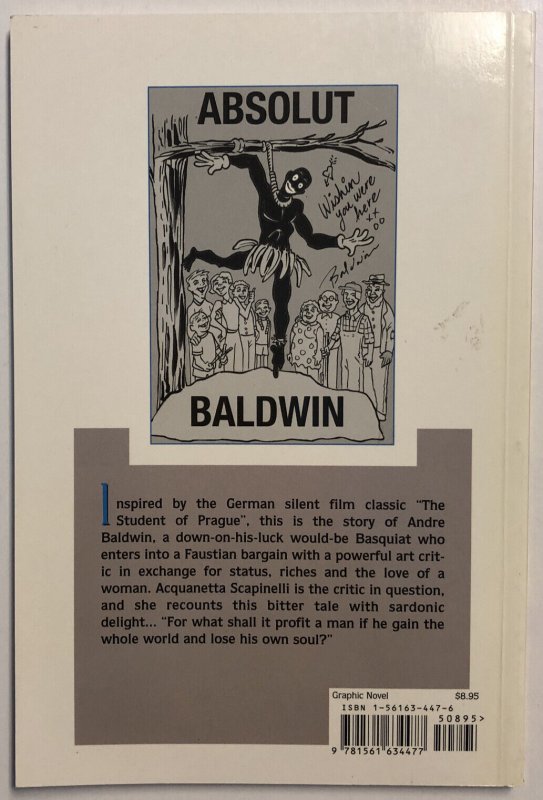 ABSOLUT

Wishin you were here xx oo

Baldwin

BALDWIN

Inspired by the German silent film classic "The Student of Prague", this is the story of Andre Baldwin, a down-on-his-luck would-be Basquiat who enters into a Faustian bargain with a powerful art critic in exchange for status, riches and the love of a woman. Acquanetta Scapinelli is the critic in question, and she recounts this bitter tale with sardonic delight... "For what shall it profit a man if he gain the whole world and lose his own soul?"

Graphic Novel $8.95
ISBN 1-56163-447-6
50895>
9 781561 634477